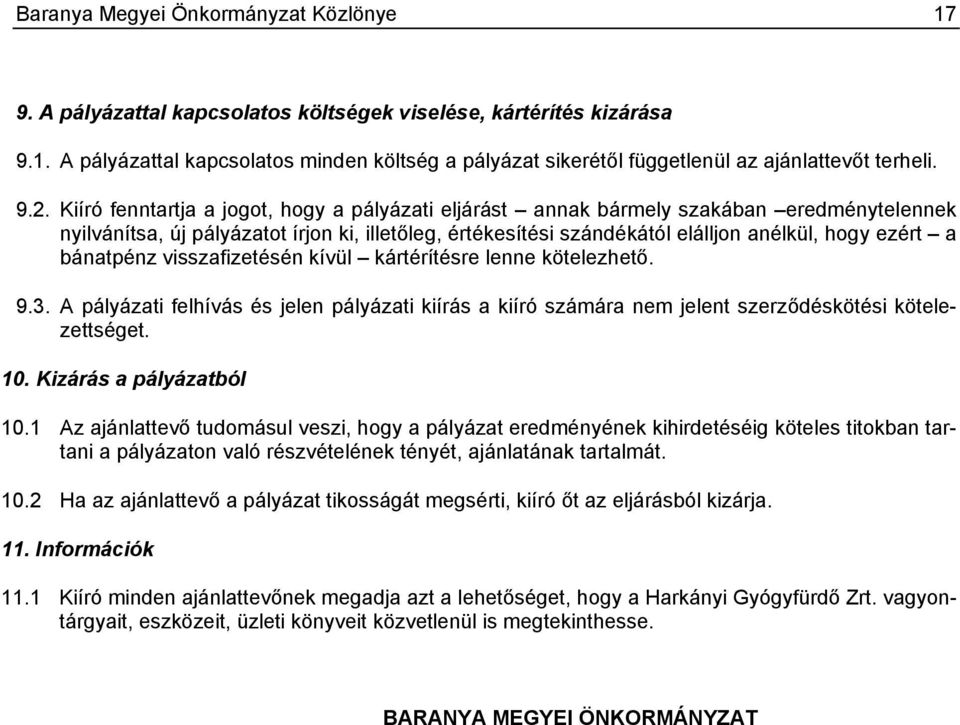 Baranya Megyei Önkormányzat Közlönye 17

9. A pályázattal kapcsolatos költségek viselése, kártérítés kizárása

9.1. A pályázattal kapcsolatos minden költség a pályázat sikerétől függetlenül az ajánlattevőt terheli.

9.2. Kiíró fenntartja a jogot, hogy a pályázati eljárást – annak bármely szakában –eredménytelennek nyilvánítsa, új pályázatot írjon ki, illetőleg, értékesítési szándékától elálljon anélkül, hogy ezért – a bánatpénz visszafizetésén kívül – kártérítésre lenne kötelezhető.

9.3. A pályázati felhívás és jelen pályázati kiírás a kiíró számára nem jelent szerződéskötési kötelezettséget.

10. Kizárás a pályázatból

10.1 Az ajánlattevő tudomásul veszi, hogy a pályázat eredményének kihirdetéséig köteles titokban tartani a pályázaton való részvételének tényét, ajánlatának tartalmát.

10.2 Ha az ajánlattevő a pályázat tikosságát megsérti, kiíró őt az eljárásból kizárja.

11. Információk

11.1 Kiíró minden ajánlattevőnek megadja azt a lehetőséget, hogy a Harkányi Gyógyfürdő Zrt. vagyontárgyait, eszközeit, üzleti könyveit közvetlenül is megtekinthesse.

BARANYA MEGYEI ÖNKORMÁNYZAT